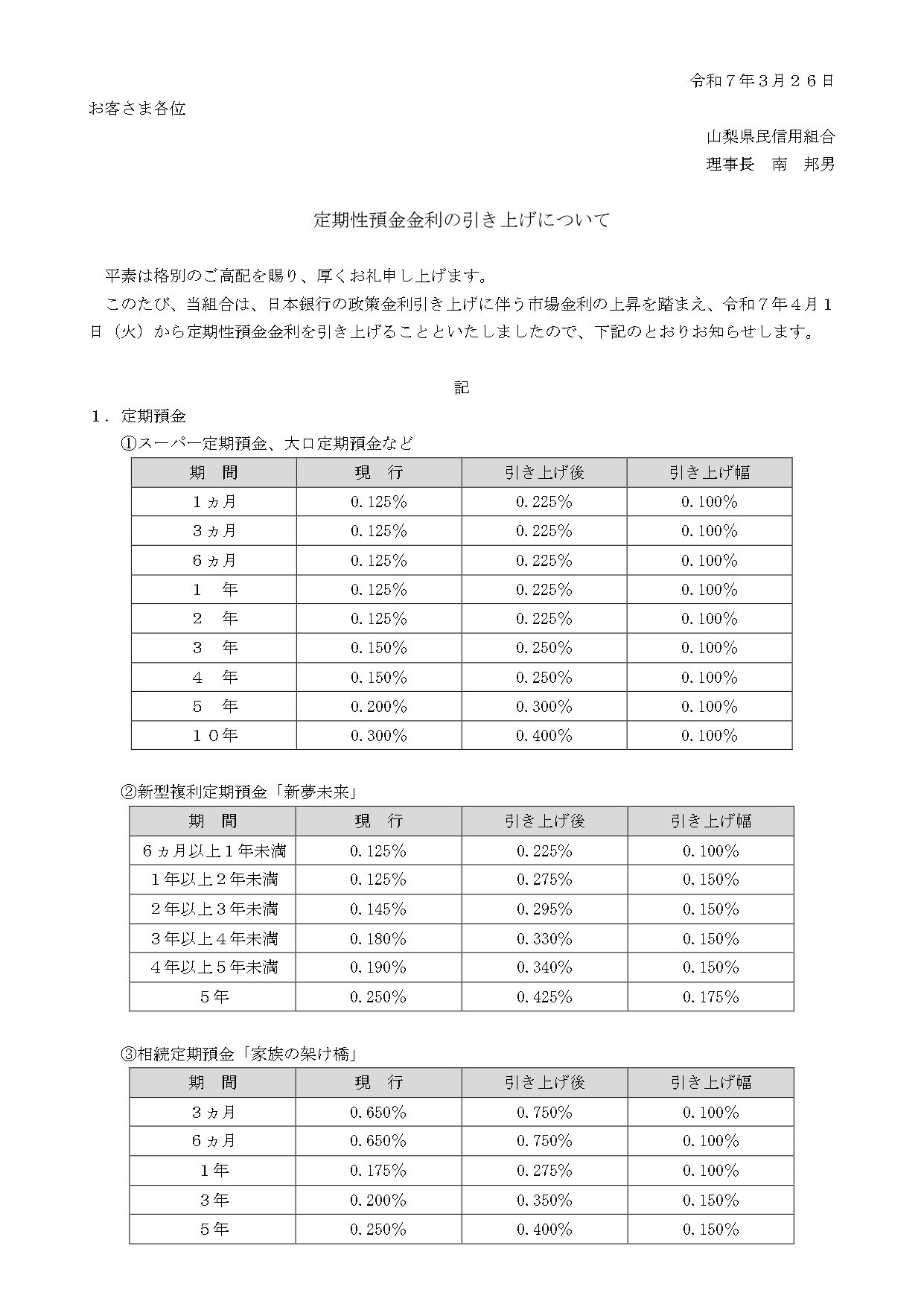 令和７年３月２６日

お客さま各位

山梨県民信用組合
理事長　南　邦男

定期性預金金利の引き上げについて

平素は格別のご高配を賜り、厚くお礼申し上げます。

このたび、当組合は、日本銀行の政策金利引き上げに伴う市場金利の上昇を踏まえ、令和７年４月１日（火）から定期性預金金利を引き上げることといたしましたので、下記のとおりお知らせします。

記

１．定期預金

①スーパー定期預金、大口定期預金など

| 期　間 | 現　行 | 引き上げ後 | 引き上げ幅 |
|---|---|---|---|
| １ヵ月 | 0.125% | 0.225% | 0.100% |
| ３ヵ月 | 0.125% | 0.225% | 0.100% |
| ６ヵ月 | 0.125% | 0.225% | 0.100% |
| １　年 | 0.125% | 0.225% | 0.100% |
| ２　年 | 0.125% | 0.225% | 0.100% |
| ３　年 | 0.150% | 0.250% | 0.100% |
| ４　年 | 0.150% | 0.250% | 0.100% |
| ５　年 | 0.200% | 0.300% | 0.100% |
| １０年 | 0.300% | 0.400% | 0.100% |

②新型複利定期預金「新夢未来」

| 期　間 | 現　行 | 引き上げ後 | 引き上げ幅 |
|---|---|---|---|
| ６ヵ月以上１年未満 | 0.125% | 0.225% | 0.100% |
| １年以上２年未満 | 0.125% | 0.275% | 0.150% |
| ２年以上３年未満 | 0.145% | 0.295% | 0.150% |
| ３年以上４年未満 | 0.180% | 0.330% | 0.150% |
| ４年以上５年未満 | 0.190% | 0.340% | 0.150% |
| ５年 | 0.250% | 0.425% | 0.175% |

③相続定期預金「家族の架け橋」

| 期　間 | 現　行 | 引き上げ後 | 引き上げ幅 |
|---|---|---|---|
| ３ヵ月 | 0.650% | 0.750% | 0.100% |
| ６ヵ月 | 0.650% | 0.750% | 0.100% |
| １年 | 0.175% | 0.275% | 0.100% |
| ３年 | 0.200% | 0.350% | 0.150% |
| ５年 | 0.250% | 0.400% | 0.150% |